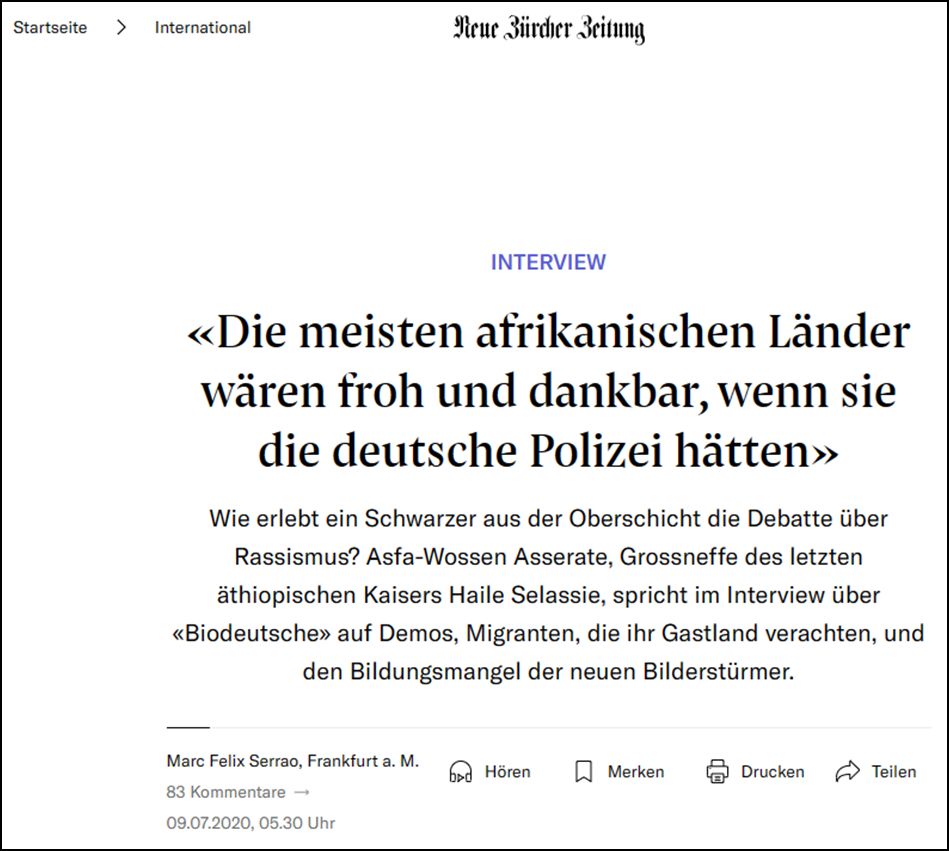 Startseite > International

Neue Zürcher Zeitung

INTERVIEW

«Die meisten afrikanischen Länder wären froh und dankbar, wenn sie die deutsche Polizei hätten»

Wie erlebt ein Schwarzer aus der Oberschicht die Debatte über Rassismus? Asfa-Wossen Asserate, Grossneffe des letzten äthiopischen Kaisers Haile Selassie, spricht im Interview über «Biodeutsche» auf Demos, Migranten, die ihr Gastland verachten, und den Bildungsmangel der neuen Bilderstürmer.

Marc Felix Serrao, Frankfurt a. M.
83 Kommentare →
09.07.2020, 05.30 Uhr

Hören Merken Drucken Teilen